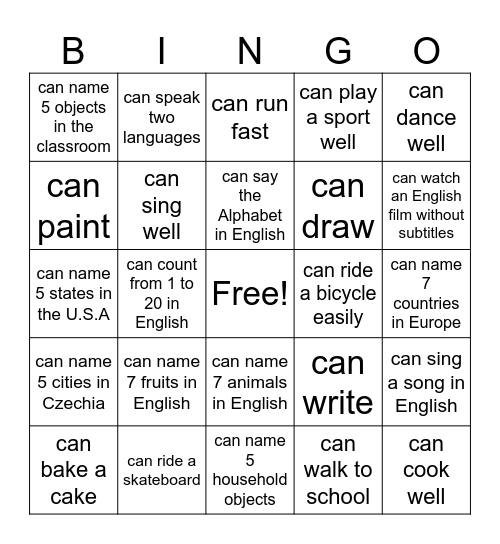 | B | I | N | G | O |
|---|---|---|---|---|
| can name 5 objects in the classroom | can speak two languages | can run fast | can play a sport well | can dance well |
| can paint | can sing well | can say the Alphabet in English | can draw | can watch an English film without subtitles |
| can name 5 states in the U.S.A | can count from 1 to 20 in English | Free! | can ride a bicycle easily | can name 7 countries in Europe |
| can name 5 cities in Czechia | can name 7 fruits in English | can name 7 animals in English | can write | can sing a song in English |
| can bake a cake | can ride a skateboard | can name 5 household objects | can walk to school | can cook well |